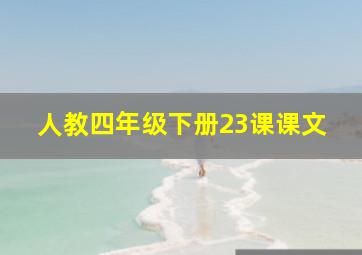 人教四年级下册23课课文